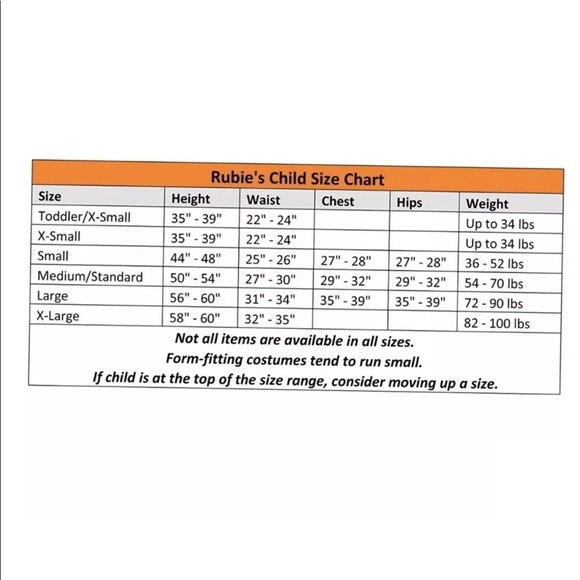 Rubie's Child Size Chart

| Size | Height | Waist | Chest | Hips | Weight |
|---|---|---|---|---|---|
| Toddler/X-Small | 35" - 39" | 22" - 24" | | | Up to 34 lbs |
| X-Small | 35" - 39" | 22" - 24" | | | Up to 34 lbs |
| Small | 44" - 48" | 25" - 26" | 27" - 28" | 27" - 28" | 36 - 52 lbs |
| Medium/Standard | 50" - 54" | 27" - 30" | 29" - 32" | 29" - 32" | 54 - 70 lbs |
| Large | 56" - 60" | 31" - 34" | 35" - 39" | 35" - 39" | 72 - 90 lbs |
| X-Large | 58" - 60" | 32" - 35" | | | 82 - 100 lbs |

Not all items are available in all sizes.
Form-fitting costumes tend to run small.
If child is at the top of the size range, consider moving up a size.